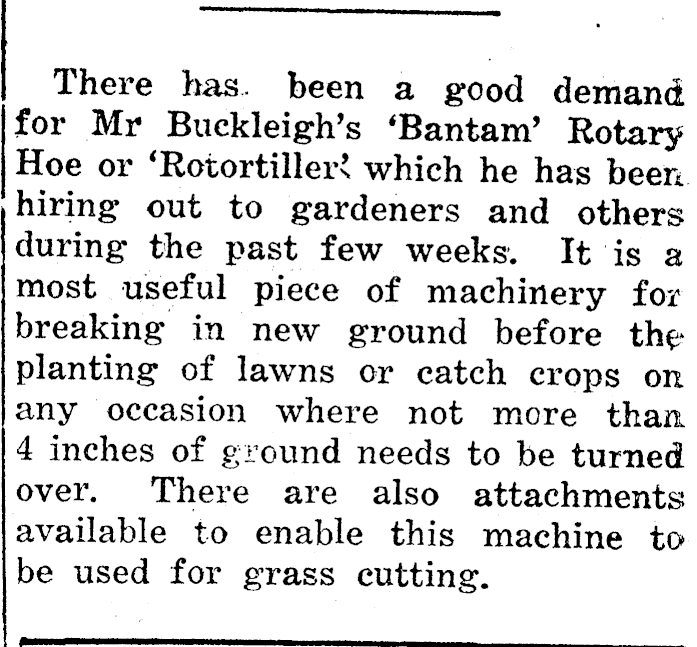 There has been a good demand for Mr Buckleigh's 'Bantam' Rotary Hoe or 'Rotortiller' which he has been hiring out to gardeners and others during the past few weeks. It is a most useful piece of machinery for breaking in new ground before the planting of lawns or catch crops on any occasion where not more than 4 inches of ground needs to be turned over. There are also attachments available to enable this machine to be used for grass cutting.